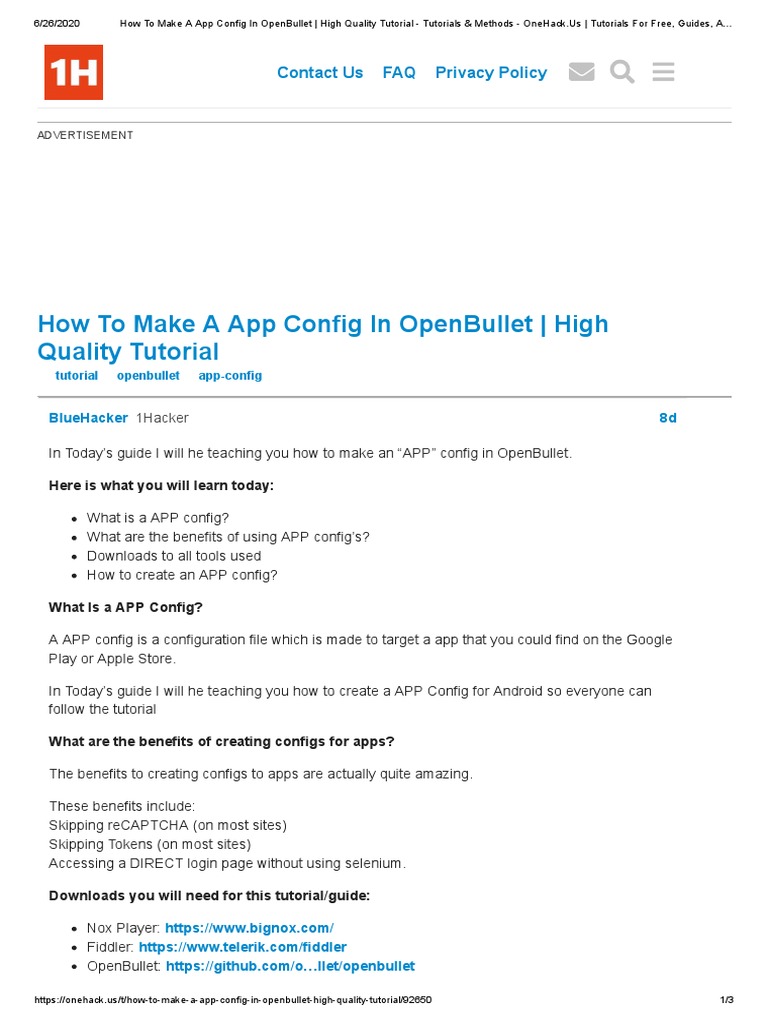 6/26/2020 How To Make A App Config In OpenBullet | High Quality Tutorial - Tutorials & Methods - OneHack.Us | Tutorials For Free, Guides, A...

1H

Contact Us FAQ Privacy Policy

ADVERTISEMENT

How To Make A App Config In OpenBullet | High Quality Tutorial

tutorial openbullet app-config

BlueHacker 1Hacker 8d

In Today's guide I will he teaching you how to make an "APP" config in OpenBullet.

Here is what you will learn today:

- What is a APP config?
- What are the benefits of using APP config's?
- Downloads to all tools used
- How to create an APP config?

What Is a APP Config?

A APP config is a configuration file which is made to target a app that you could find on the Google Play or Apple Store.

In Today's guide I will he teaching you how to create a APP Config for Android so everyone can follow the tutorial

What are the benefits of creating configs for apps?

The benefits to creating configs to apps are actually quite amazing.

These benefits include:
Skipping reCAPTCHA (on most sites)
Skipping Tokens (on most sites)
Accessing a DIRECT login page without using selenium.

Downloads you will need for this tutorial/guide:

- Nox Player: https://www.bignox.com/
- Fiddler: https://www.telerik.com/fiddler
- OpenBullet: https://github.com/o...llet/openbullet

https://onehack.us/t/how-to-make-a-app-config-in-openbullet-high-quality-tutorial/92650 1/3